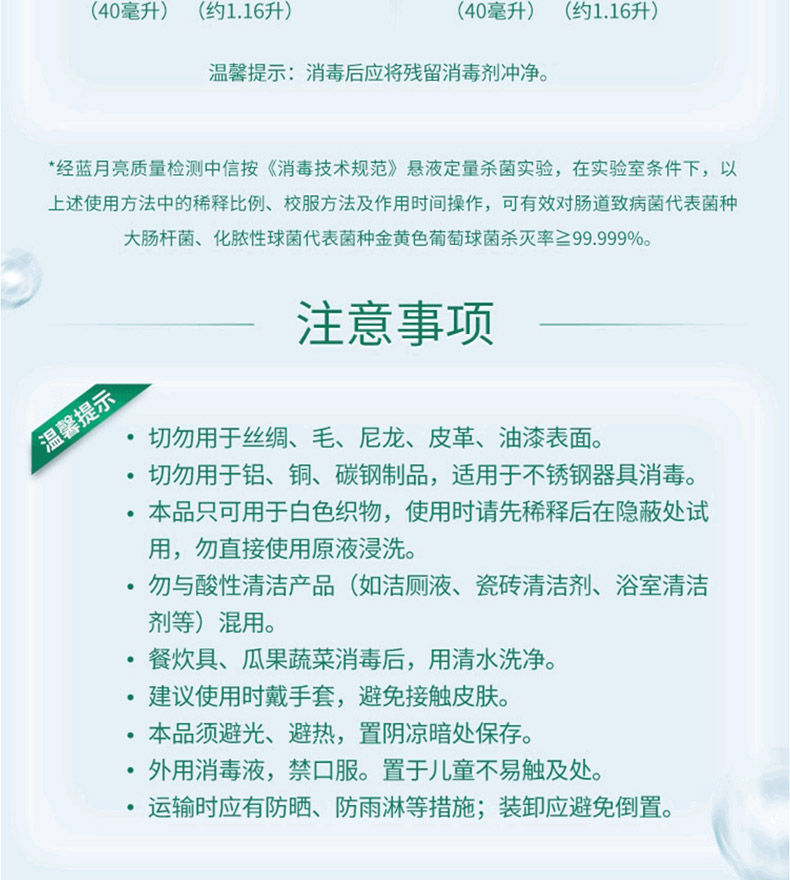 （40毫升） （约1.16升） （40毫升） （约1.16升）

温馨提示：消毒后应将残留消毒剂冲净。

*经蓝月亮质量检测中信按《消毒技术规范》悬液定量杀菌实验，在实验室条件下，以上述使用方法中的稀释比例、校服方法及作用时间操作，可有效对肠道致病菌代表菌种大肠杆菌、化脓性球菌代表菌种金黄色葡萄球菌杀灭率≧99.999%。

注意事项

温馨提示

• 切勿用于丝绸、毛、尼龙、皮革、油漆表面。
• 切勿用于铝、铜、碳钢制品，适用于不锈钢器具消毒。
• 本品只可用于白色织物，使用时请先稀释后在隐蔽处试用，勿直接使用原液浸洗。
• 勿与酸性清洁产品（如洁厕液、瓷砖清洁剂、浴室清洁剂等）混用。
• 餐炊具、瓜果蔬菜消毒后，用清水洗净。
• 建议使用时戴手套，避免接触皮肤。
• 本品须避光、避热，置阴凉暗处保存。
• 外用消毒液，禁口服。置于儿童不易触及处。
• 运输时应有防晒、防雨淋等措施；装卸应避免倒置。